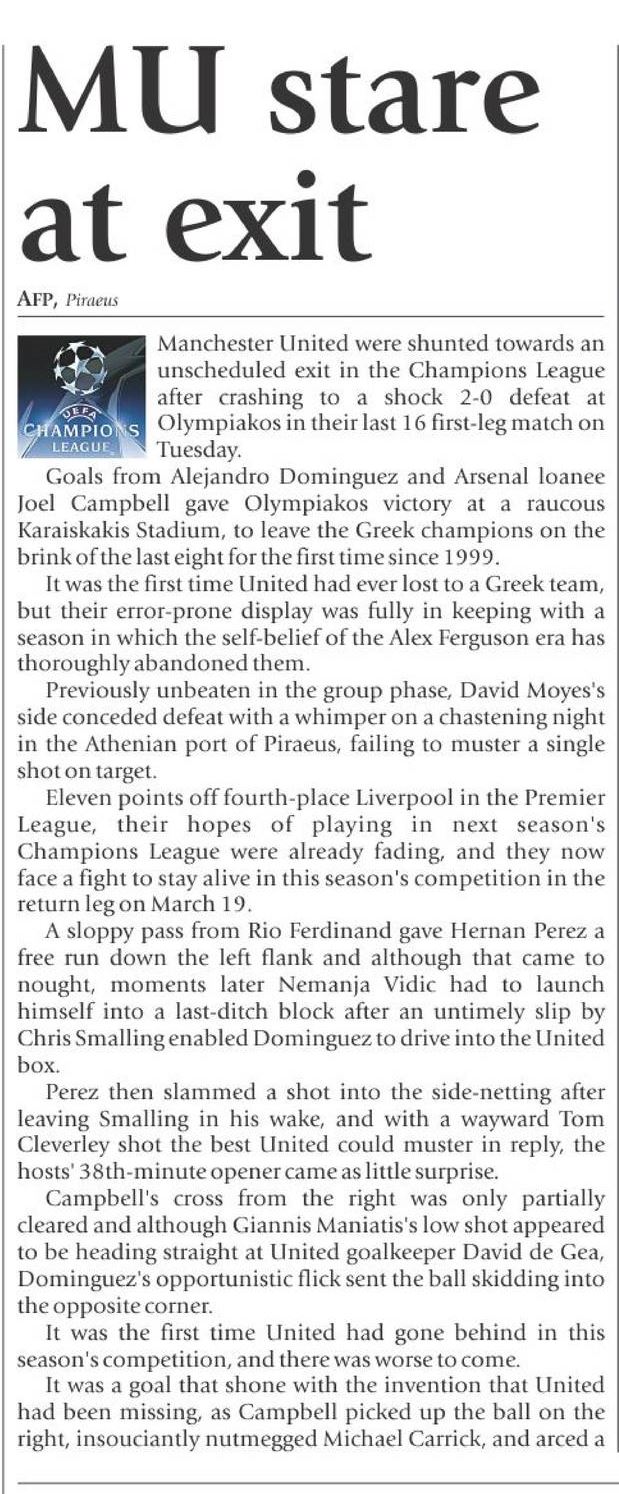 MU stare at exit

AFP, Piraeus

UEFA CHAMPIONS LEAGUE

Manchester United were shunted towards an unscheduled exit in the Champions League after crashing to a shock 2-0 defeat at Olympiakos in their last 16 first-leg match on Tuesday.

Goals from Alejandro Dominguez and Arsenal loanee Joel Campbell gave Olympiakos victory at a raucous Karaiskakis Stadium, to leave the Greek champions on the brink of the last eight for the first time since 1999.

It was the first time United had ever lost to a Greek team, but their error-prone display was fully in keeping with a season in which the self-belief of the Alex Ferguson era has thoroughly abandoned them.

Previously unbeaten in the group phase, David Moyes's side conceded defeat with a whimper on a chastening night in the Athenian port of Piraeus, failing to muster a single shot on target.

Eleven points off fourth-place Liverpool in the Premier League, their hopes of playing in next season's Champions League were already fading, and they now face a fight to stay alive in this season's competition in the return leg on March 19.

A sloppy pass from Rio Ferdinand gave Hernan Perez a free run down the left flank and although that came to nought, moments later Nemanja Vidic had to launch himself into a last-ditch block after an untimely slip by Chris Smalling enabled Dominguez to drive into the United box.

Perez then slammed a shot into the side-netting after leaving Smalling in his wake, and with a wayward Tom Cleverley shot the best United could muster in reply, the hosts' 38th-minute opener came as little surprise.

Campbell's cross from the right was only partially cleared and although Giannis Maniatis's low shot appeared to be heading straight at United goalkeeper David de Gea, Dominguez's opportunistic flick sent the ball skidding into the opposite corner.

It was the first time United had gone behind in this season's competition, and there was worse to come.

It was a goal that shone with the invention that United had been missing, as Campbell picked up the ball on the right, insouciantly nutmegged Michael Carrick, and arced a